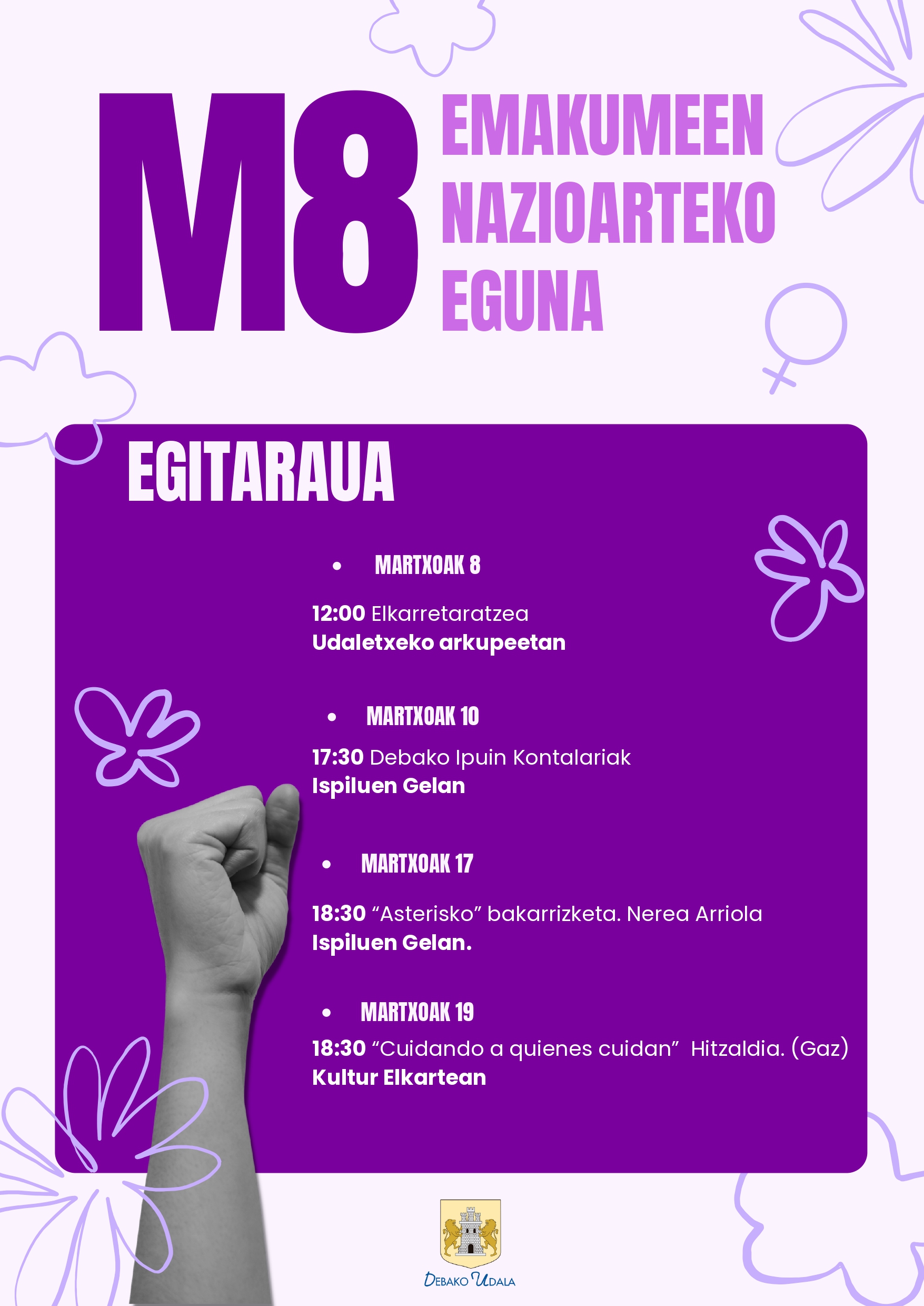 M8

EMAKUMEEN NAZIOARTEKO EGUNA

EGITARAUA

• MARTXOAK 8

12:00 Elkarretaratzea
Udaletxeko arkupeetan

• MARTXOAK 10

17:30 Debako Ipuin Kontalariak
Ispiluen Gelan

• MARTXOAK 17

18:30 “Asterisko” bakarrizketa. Nerea Arriola
Ispiluen Gelan.

• MARTXOAK 19

18:30 “Cuidando a quienes cuidan” Hitzaldia. (Gaz)
Kultur Elkartean

DEBAKO UDALA